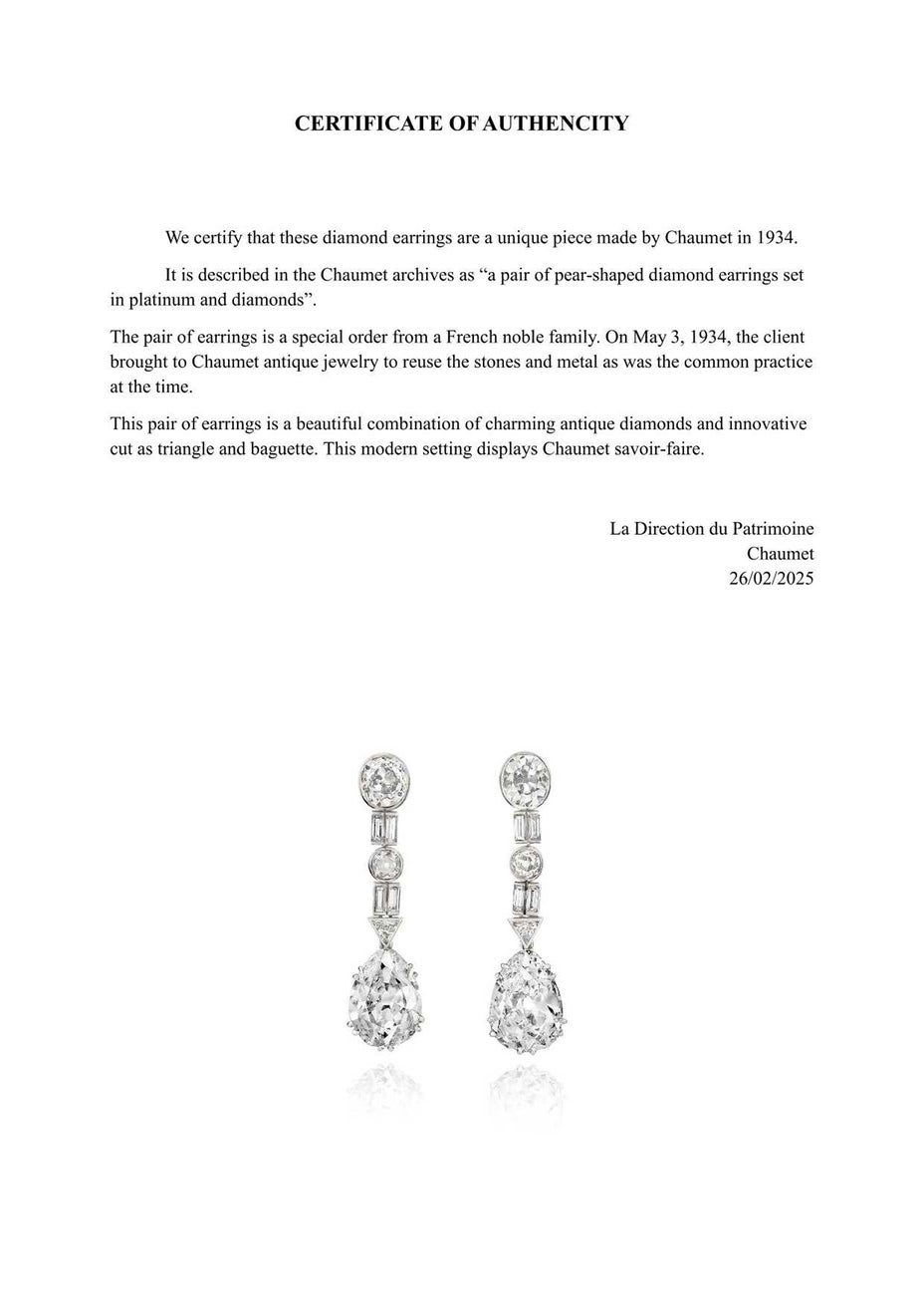 CERTIFICATE OF AUTHENCITY

We certify that these diamond earrings are a unique piece made by Chaumet in 1934.

It is described in the Chaumet archives as “a pair of pear-shaped diamond earrings set in platinum and diamonds”.

The pair of earrings is a special order from a French noble family. On May 3, 1934, the client brought to Chaumet antique jewelry to reuse the stones and metal as was the common practice at the time.

This pair of earrings is a beautiful combination of charming antique diamonds and innovative cut as triangle and baguette. This modern setting displays Chaumet savoir-faire.

La Direction du Patrimoine
Chaumet
26/02/2025